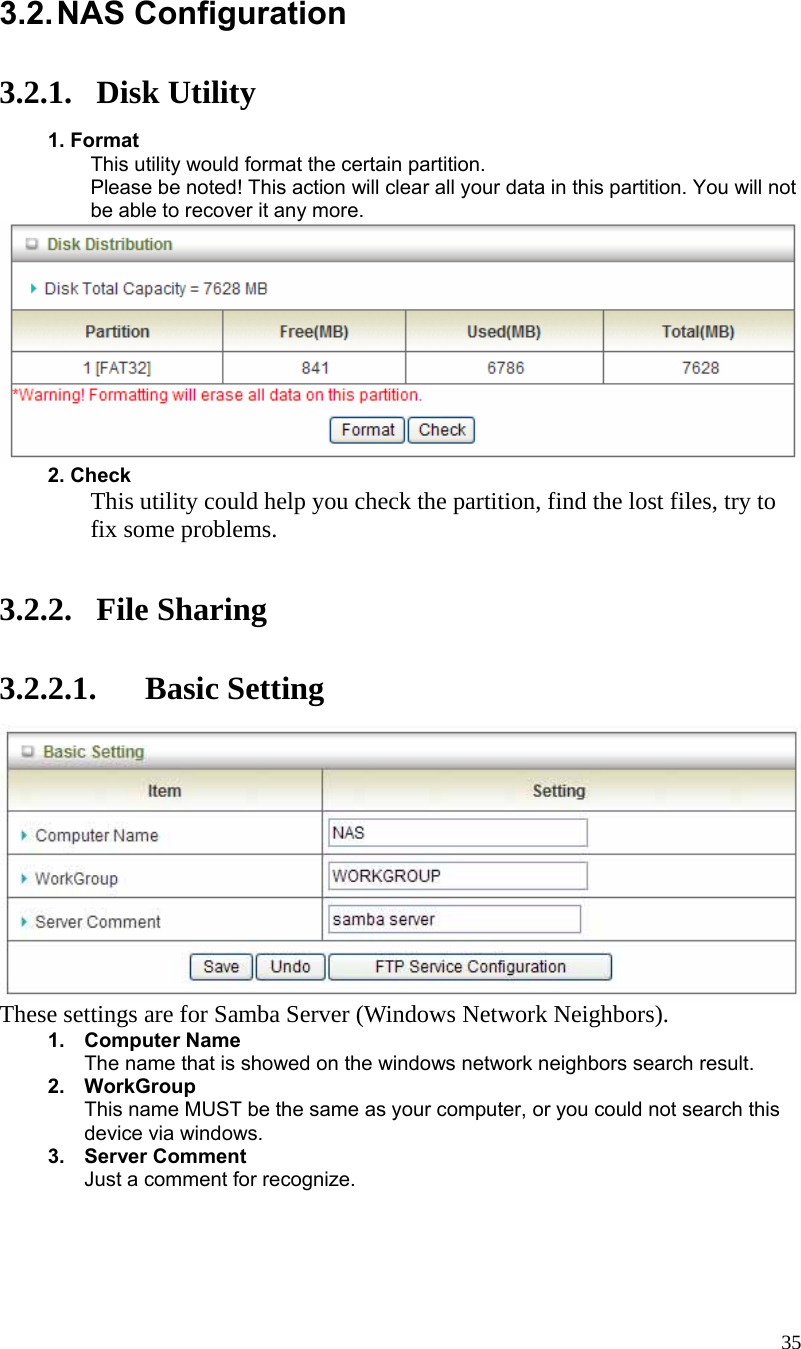 3.2. NAS Configuration

3.2.1. Disk Utility

1. Format
This utility would format the certain partition.
Please be noted! This action will clear all your data in this partition. You will not be able to recover it any more.

Disk Distribution

Disk Total Capacity = 7628 MB

| Partition | Free(MB) | Used(MB) | Total(MB) |
|---|---|---|---|
| 1 [FAT32] | 841 | 6786 | 7628 |

*Warning! Formatting will erase all data on this partition.

Format Check

2. Check
This utility could help you check the partition, find the lost files, try to fix some problems.

3.2.2. File Sharing

3.2.2.1. Basic Setting

Basic Setting

| Item | Setting |
|---|---|
| Computer Name | NAS |
| WorkGroup | WORKGROUP |
| Server Comment | samba server |

Save Undo FTP Service Configuration

These settings are for Samba Server (Windows Network Neighbors).
1. Computer Name
The name that is showed on the windows network neighbors search result.
2. WorkGroup
This name MUST be the same as your computer, or you could not search this device via windows.
3. Server Comment
Just a comment for recognize.

35